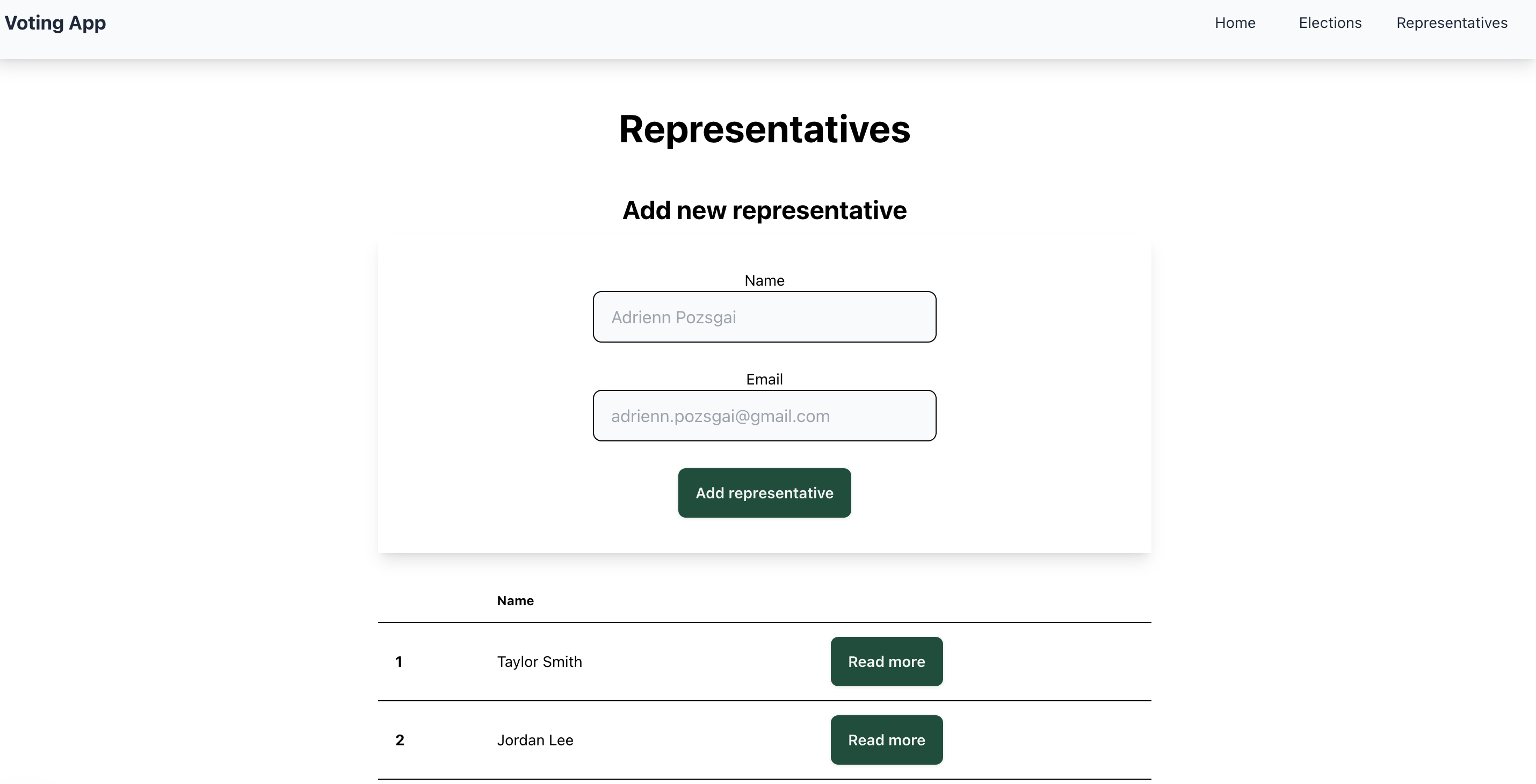 Voting App

Home Elections Representatives

Representatives

Add new representative

Name

Adrienn Pozsgai

Email

adrienn.pozsgai@gmail.com

Add representative

| | Name | |
|---|---|---|
| 1 | Taylor Smith | Read more |
| 2 | Jordan Lee | Read more |